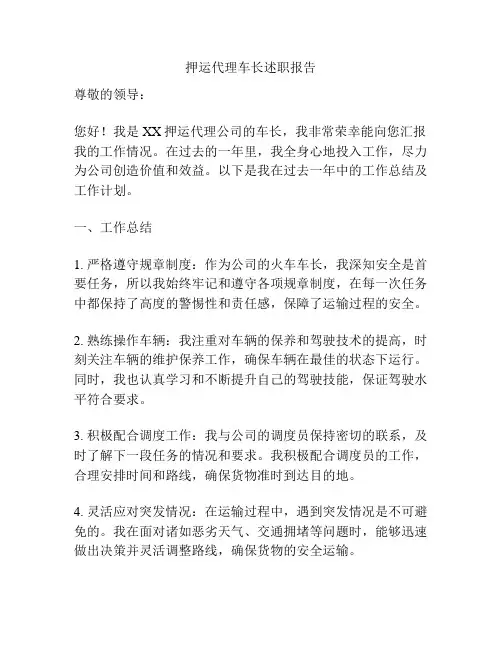 押运代理车长述职报告

尊敬的领导：

您好！我是XX押运代理公司的车长，我非常荣幸能向您汇报我的工作情况。在过去的一年里，我全身心地投入工作，尽力为公司创造价值和效益。以下是我在过去一年中的工作总结及工作计划。

一、工作总结

1. 严格遵守规章制度：作为公司的火车车长，我深知安全是首要任务，所以我始终牢记和遵守各项规章制度，在每一次任务中都保持了高度的警惕性和责任感，保障了运输过程的安全。

2. 熟练操作车辆：我注重对车辆的保养和驾驶技术的提高，时刻关注车辆的维护保养工作，确保车辆在最佳的状态下运行。同时，我也认真学习和不断提升自己的驾驶技能，保证驾驶水平符合要求。

3. 积极配合调度工作：我与公司的调度员保持密切的联系，及时了解下一段任务的情况和要求。我积极配合调度员的工作，合理安排时间和路线，确保货物准时到达目的地。

4. 灵活应对突发情况：在运输过程中，遇到突发情况是不可避免的。我在面对诸如恶劣天气、交通拥堵等问题时，能够迅速做出决策并灵活调整路线，确保货物的安全运输。